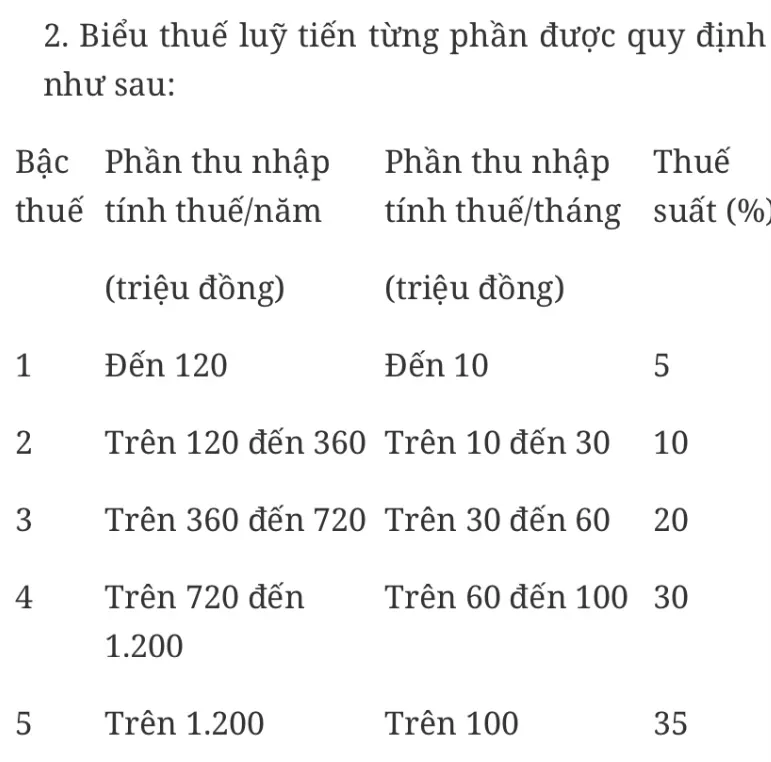 2. Biểu thuế luỹ tiến từng phần được quy định như sau:

| Bậc thuế | Phần thu nhập tính thuế/năm (triệu đồng) | Phần thu nhập tính thuế/tháng (triệu đồng) | Thuế suất (%) |
|---|---|---|---|
| 1 | Đến 120 | Đến 10 | 5 |
| 2 | Trên 120 đến 360 | Trên 10 đến 30 | 10 |
| 3 | Trên 360 đến 720 | Trên 30 đến 60 | 20 |
| 4 | Trên 720 đến 1.200 | Trên 60 đến 100 | 30 |
| 5 | Trên 1.200 | Trên 100 | 35 |